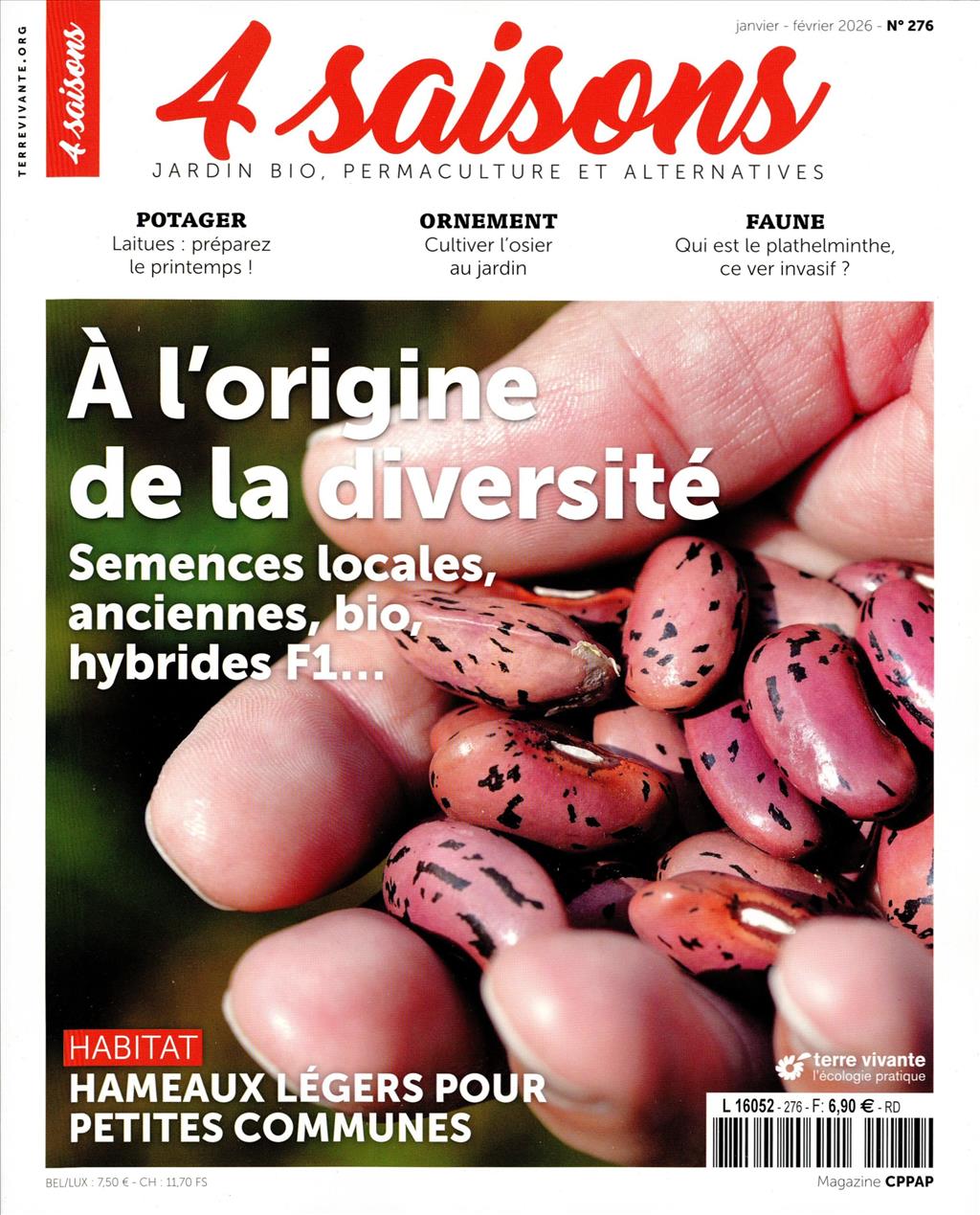 TERREVIVANTE.ORG

4 saisons

janvier - février 2026 - N° 276

4 saisons

JARDIN BIO, PERMACULTURE ET ALTERNATIVES

POTAGER
Laitues : préparez le printemps !

ORNEMENT
Cultiver l'osier au jardin

FAUNE
Qui est le plathelminthe, ce ver invasif ?

À l'origine de la diversité

Semences locales, anciennes, bio, hybrides F1…

HABITAT
HAMEAUX LÉGERS POUR PETITES COMMUNES

terre vivante
l'écologie pratique

L 16052 - 276 - F: 6,90 € - RD

BEL/LUX : 7,50 € - CH : 11,70 FS

Magazine CPPAP